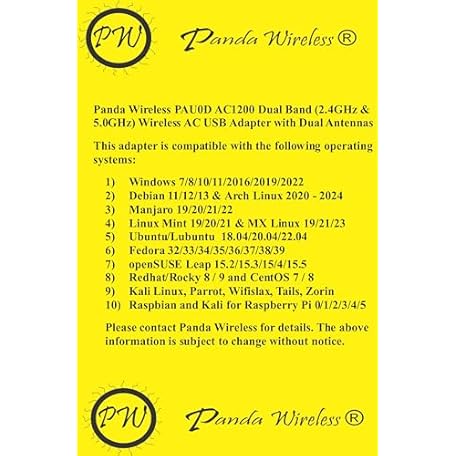 PW Panda Wireless ®

Panda Wireless PAU0D AC1200 Dual Band (2.4GHz & 5.0GHz) Wireless AC USB Adapter with Dual Antennas

This adapter is compatible with the following operating systems:

1) Windows 7/8/10/11/2016/2019/2022
2) Debian 11/12/13 & Arch Linux 2020 - 2024
3) Manjaro 19/20/21/22
4) Linux Mint 19/20/21 & MX Linux 19/21/23
5) Ubuntu/Lubuntu 18.04/20.04/22.04
6) Fedora 32/33/34/35/36/37/38/39
7) openSUSE Leap 15.2/15.3/15/4/15.5
8) Redhat/Rocky 8 / 9 and CentOS 7 / 8
9) Kali Linux, Parrot, Wifislax, Tails, Zorin
10) Raspbian and Kali for Raspberry Pi 0/1/2/3/4/5

Please contact Panda Wireless for details. The above information is subject to change without notice.

PW Panda Wireless ®